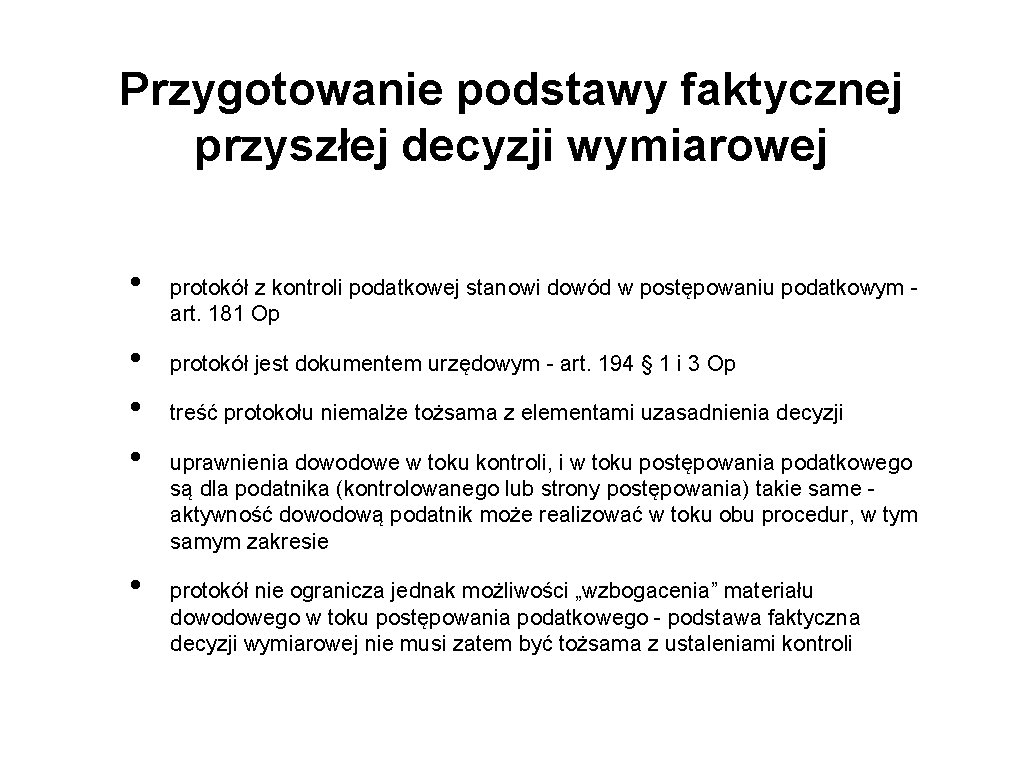 Przygotowanie podstawy faktycznej przyszłej decyzji wymiarowej

• protokół z kontroli podatkowej stanowi dowód w postępowaniu podatkowym - art. 181 Op

• protokół jest dokumentem urzędowym - art. 194 § 1 i 3 Op

• treść protokołu niemalże tożsama z elementami uzasadnienia decyzji

• uprawnienia dowodowe w toku kontroli, i w toku postępowania podatkowego są dla podatnika (kontrolowanego lub strony postępowania) takie same - aktywność dowodową podatnik może realizować w toku obu procedur, w tym samym zakresie

• protokół nie ogranicza jednak możliwości „wzbogacenia” materiału dowodowego w toku postępowania podatkowego - podstawa faktyczna decyzji wymiarowej nie musi zatem być tożsama z ustaleniami kontroli